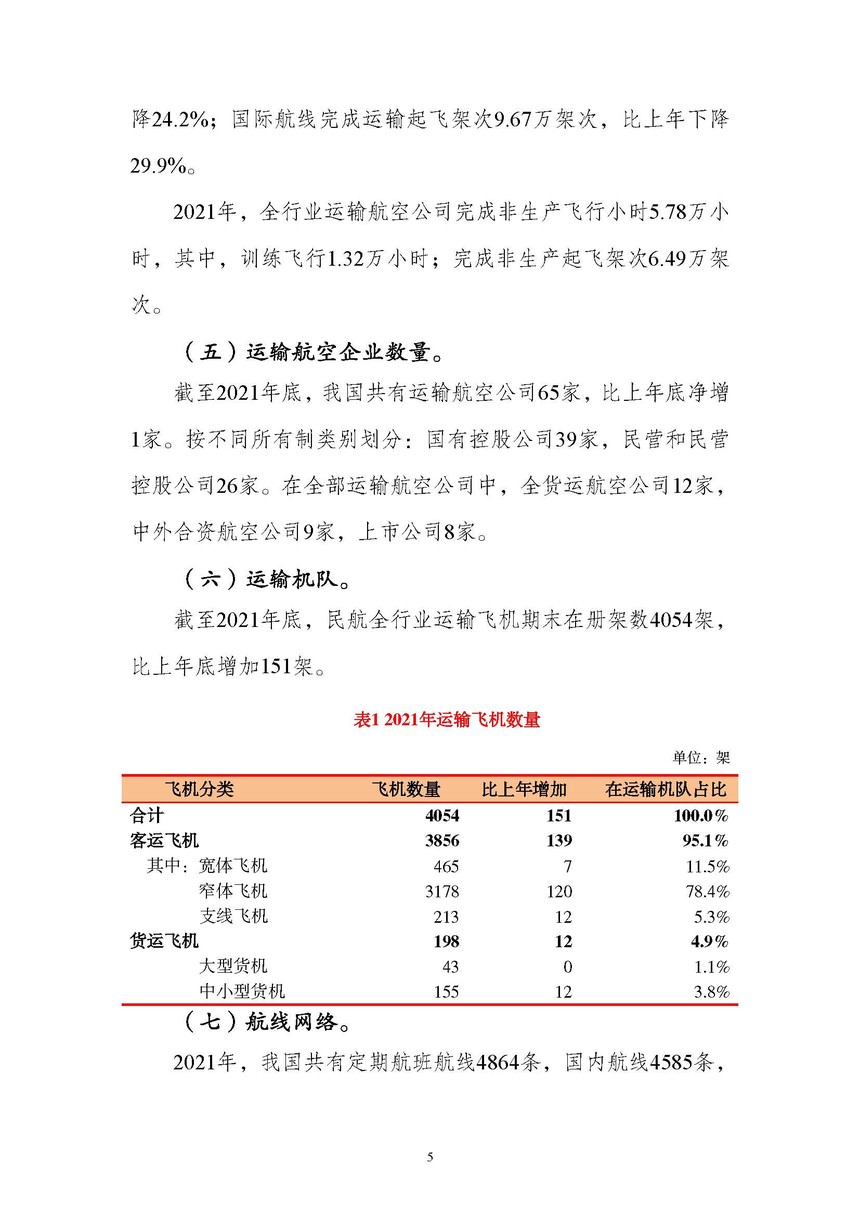 降24.2%；国际航线完成运输起飞架次9.67万架次，比上年下降29.9%。

2021年，全行业运输航空公司完成非生产飞行小时5.78万小时，其中，训练飞行1.32万小时；完成非生产起飞架次6.49万架次。

（五）运输航空企业数量。

截至2021年底，我国共有运输航空公司65家，比上年底净增1家。按不同所有制类别划分：国有控股公司39家，民营和民营控股公司26家。在全部运输航空公司中，全货运航空公司12家，中外合资航空公司9家，上市公司8家。

（六）运输机队。

截至2021年底，民航全行业运输飞机期末在册架数4054架，比上年底增加151架。

表1 2021年运输飞机数量

单位：架

| 飞机分类 | 飞机数量 | 比上年增加 | 在运输机队占比 |
|---|---|---|---|
| 合计 | 4054 | 151 | 100.0% |
| 客运飞机 | 3856 | 139 | 95.1% |
| 其中：宽体飞机 | 465 | 7 | 11.5% |
| 窄体飞机 | 3178 | 120 | 78.4% |
| 支线飞机 | 213 | 12 | 5.3% |
| 货运飞机 | 198 | 12 | 4.9% |
| 大型货机 | 43 | 0 | 1.1% |
| 中小型货机 | 155 | 12 | 3.8% |

（七）航线网络。

2021年，我国共有定期航班航线4864条，国内航线4585条，

5